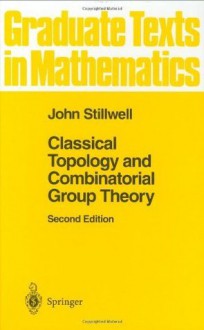 Graduate Texts in Mathematics

John Stillwell

Classical Topology and Combinatorial Group Theory

Second Edition

Springer